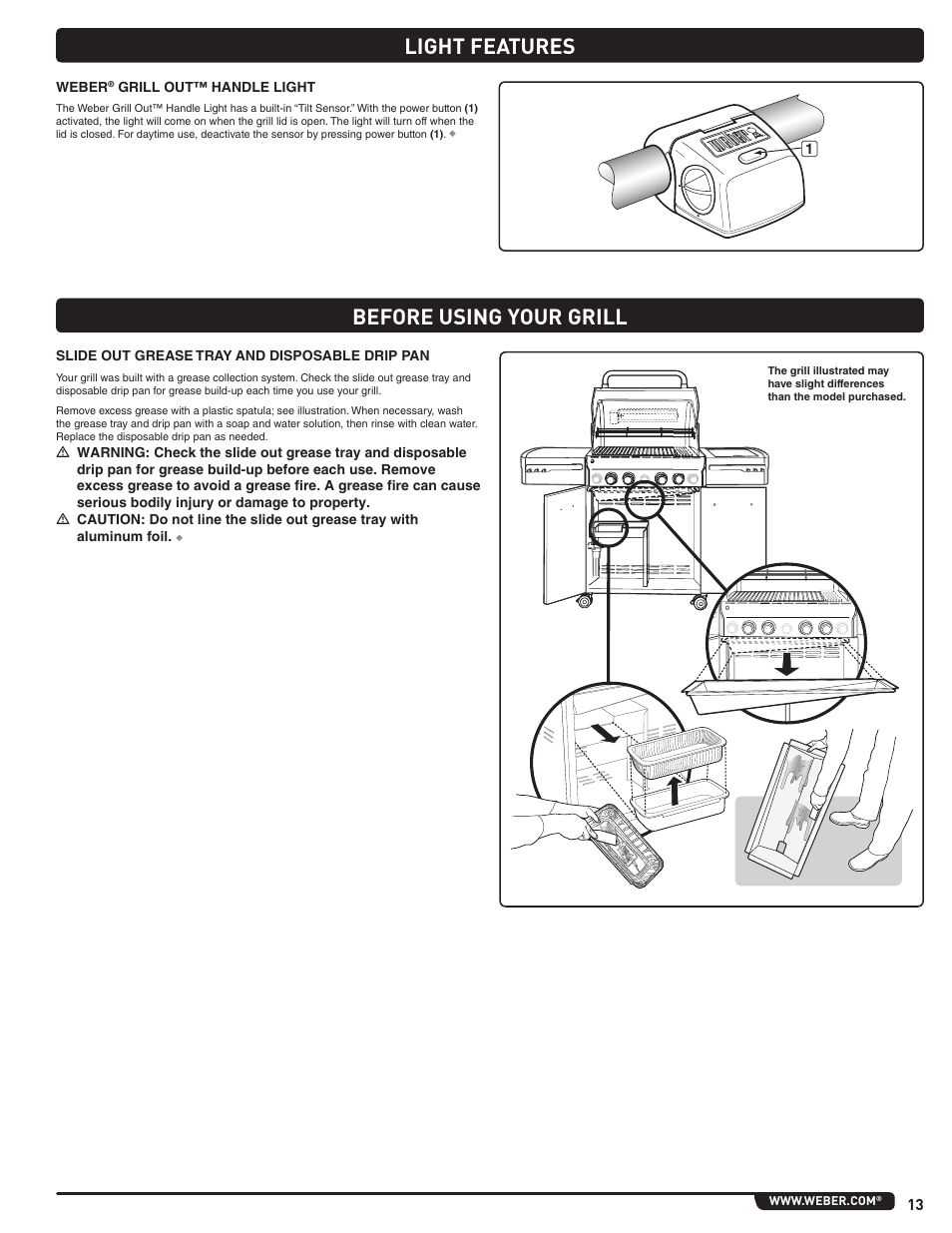 LIGHT FEATURES

WEBER® GRILL OUT™ HANDLE LIGHT

The Weber Grill Out™ Handle Light has a built-in "Tilt Sensor." With the power button (1) activated, the light will come on when the grill lid is open. The light will turn off when the lid is closed. For daytime use, deactivate the sensor by pressing power button (1). ◆

1

BEFORE USING YOUR GRILL

SLIDE OUT GREASE TRAY AND DISPOSABLE DRIP PAN

Your grill was built with a grease collection system. Check the slide out grease tray and disposable drip pan for grease build-up each time you use your grill.

Remove excess grease with a plastic spatula; see illustration. When necessary, wash the grease tray and drip pan with a soap and water solution, then rinse with clean water. Replace the disposable drip pan as needed.

⚠ WARNING: Check the slide out grease tray and disposable drip pan for grease build-up before each use. Remove excess grease to avoid a grease fire. A grease fire can cause serious bodily injury or damage to property.

⚠ CAUTION: Do not line the slide out grease tray with aluminum foil. ◆

The grill illustrated may have slight differences than the model purchased.

WWW.WEBER.COM® 13